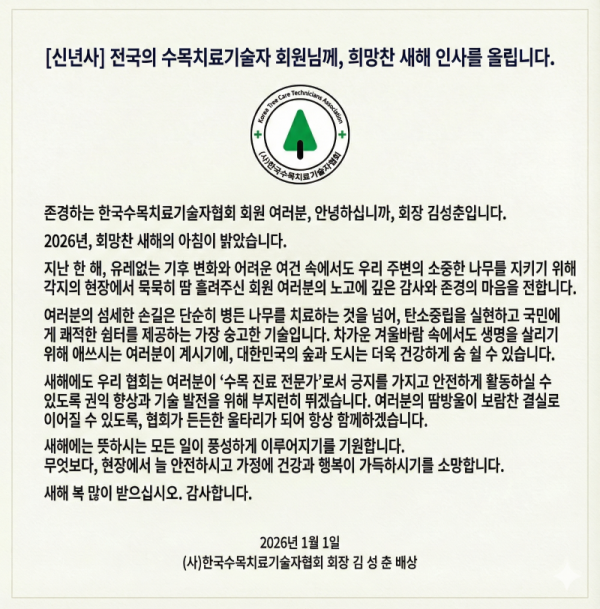 [신년사] 전국의 수목치료기술자 회원님께, 희망찬 새해 인사를 올립니다.

Korea Tree Care Technicians Association
(사)한국수목치료기술자협회

존경하는 한국수목치료기술자협회 회원 여러분, 안녕하십니까, 회장 김성춘입니다.

2026년, 희망찬 새해의 아침이 밝았습니다.

지난 한 해, 유례없는 기후 변화와 어려운 여건 속에서도 우리 주변의 소중한 나무를 지키기 위해 각지의 현장에서 묵묵히 땀 흘려주신 회원 여러분의 노고에 깊은 감사와 존경의 마음을 전합니다.

여러분의 섬세한 손길은 단순히 병든 나무를 치료하는 것을 넘어, 탄소중립을 실현하고 국민에게 쾌적한 쉼터를 제공하는 가장 숭고한 기술입니다. 차가운 겨울바람 속에서도 생명을 살리기 위해 애쓰시는 여러분이 계시기에, 대한민국의 숲과 도시는 더욱 건강하게 숨 쉴 수 있습니다.

새해에도 우리 협회는 여러분이 '수목 진료 전문가'로서 긍지를 가지고 안전하게 활동하실 수 있도록 권익 향상과 기술 발전을 위해 부지런히 뛰겠습니다. 여러분의 땀방울이 보람찬 결실로 이어질 수 있도록, 협회가 든든한 울타리가 되어 항상 함께하겠습니다.

새해에는 뜻하시는 모든 일이 풍성하게 이루어지기를 기원합니다.
무엇보다, 현장에서 늘 안전하시고 가정에 건강과 행복이 가득하시기를 소망합니다.

새해 복 많이 받으십시오. 감사합니다.

2026년 1월 1일
(사)한국수목치료기술자협회 회장 김 성 춘 배상